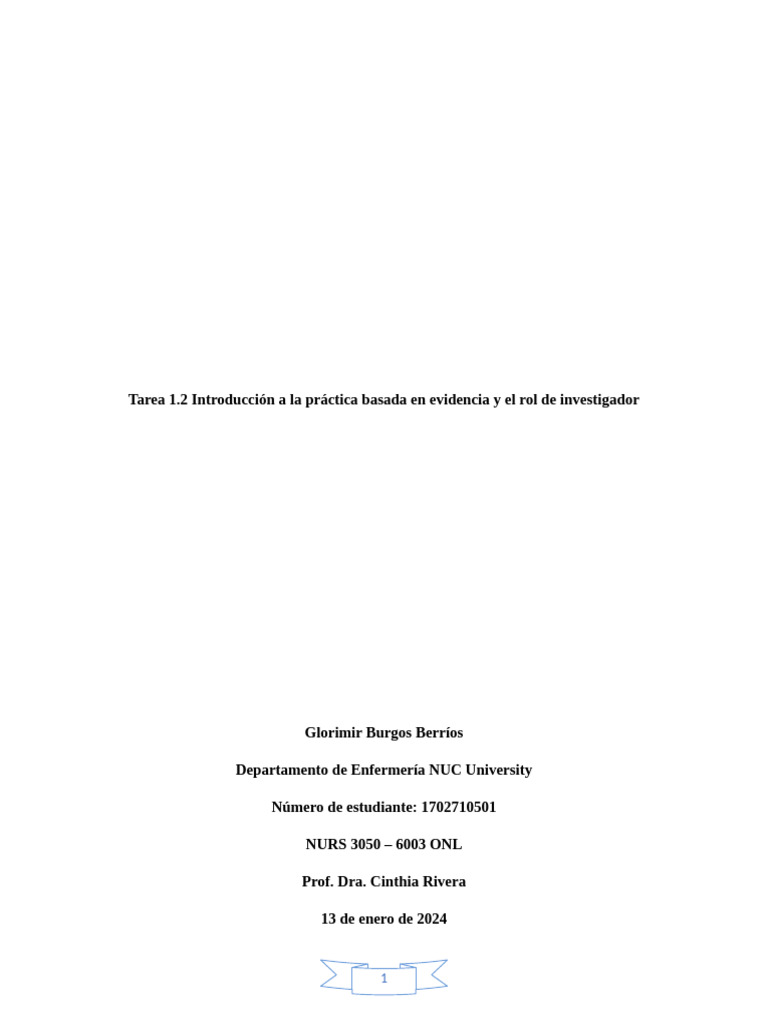 Tarea 1.2 Introducción a la práctica basada en evidencia y el rol de investigador

Glorimir Burgos Berríos

Departamento de Enfermería NUC University

Número de estudiante: 1702710501

NURS 3050 – 6003 ONL

Prof. Dra. Cinthia Rivera

13 de enero de 2024

1